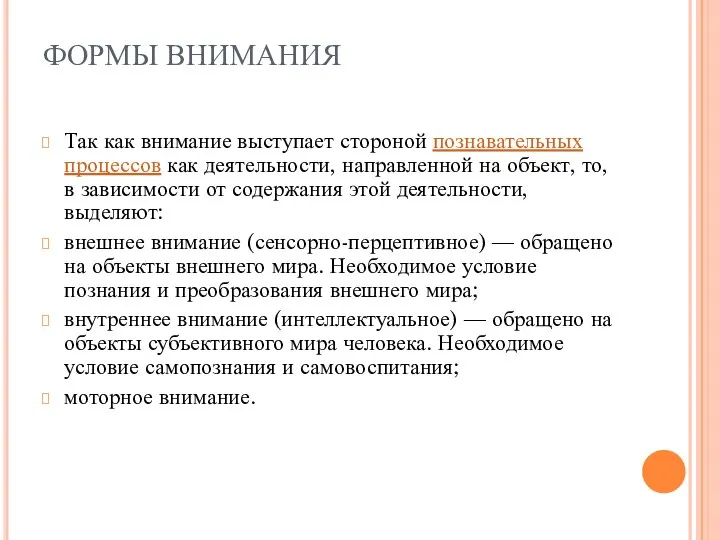 ФОРМЫ ВНИМАНИЯ

Так как внимание выступает стороной познавательных процессов как деятельности, направленной на объект, то, в зависимости от содержания этой деятельности, выделяют:

внешнее внимание (сенсорно-перцептивное) — обращено на объекты внешнего мира. Необходимое условие познания и преобразования внешнего мира;

внутреннее внимание (интеллектуальное) — обращено на объекты субъективного мира человека. Необходимое условие самопознания и самовоспитания;

моторное внимание.